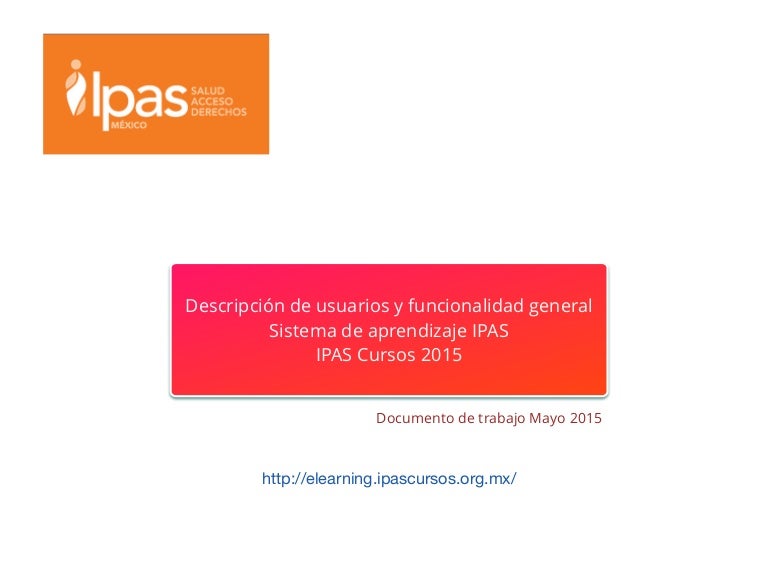 Ipas MÉXICO SALUD ACCESO DERECHOS

Descripción de usuarios y funcionalidad general
Sistema de aprendizaje IPAS
IPAS Cursos 2015

Documento de trabajo Mayo 2015

http://elearning.ipascursos.org.mx/